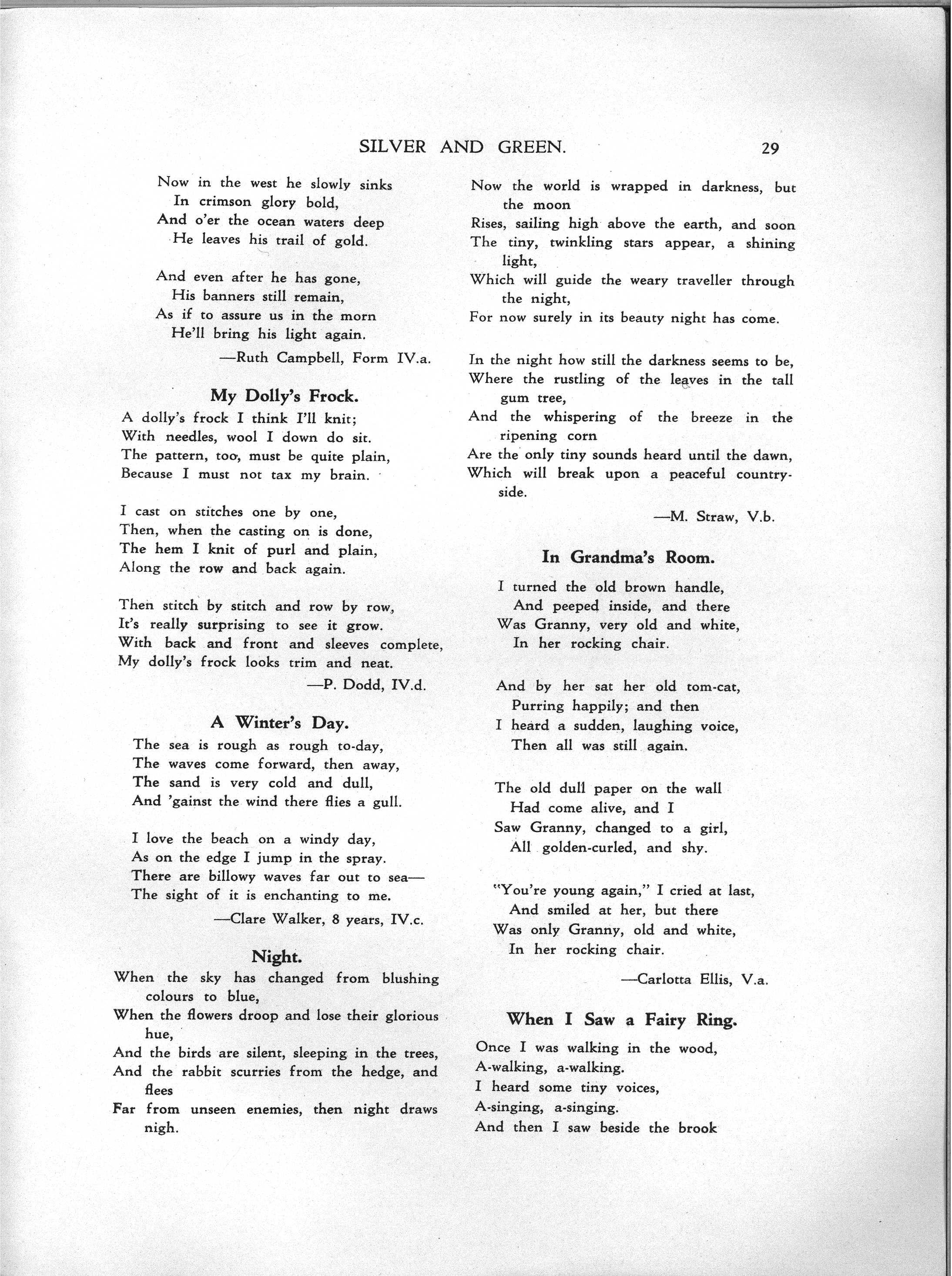 SILVER AND GREEN. 29

Now in the west he slowly sinks
In crimson glory bold,
And o'er the ocean waters deep
He leaves his trail of gold.

And even after he has gone,
His banners still remain,
As if to assure us in the morn
He'll bring his light again.

—Ruth Campbell, Form IV.a.

My Dolly's Frock.

A dolly's frock I think I'll knit;
With needles, wool I down do sit.
The pattern, too, must be quite plain,
Because I must not tax my brain.

I cast on stitches one by one,
Then, when the casting on is done,
The hem I knit of purl and plain,
Along the row and back again.

Then stitch by stitch and row by row,
It's really surprising to see it grow.
With back and front and sleeves complete,
My dolly's frock looks trim and neat.

—P. Dodd, IV.d.

A Winter's Day.

The sea is rough as rough to-day,
The waves come forward, then away,
The sand is very cold and dull,
And 'gainst the wind there flies a gull.

I love the beach on a windy day,
As on the edge I jump in the spray.
There are billowy waves far out to sea—
The sight of it is enchanting to me.

—Clare Walker, 8 years, IV.c.

Night.

When the sky has changed from blushing colours to blue,
When the flowers droop and lose their glorious hue,
And the birds are silent, sleeping in the trees,
And the rabbit scurries from the hedge, and flees
Far from unseen enemies, then night draws nigh.

Now the world is wrapped in darkness, but the moon
Rises, sailing high above the earth, and soon
The tiny, twinkling stars appear, a shining light,
Which will guide the weary traveller through the night,
For now surely in its beauty night has come.

In the night how still the darkness seems to be,
Where the rustling of the leaves in the tall gum tree,
And the whispering of the breeze in the ripening corn
Are the only tiny sounds heard until the dawn,
Which will break upon a peaceful countryside.

—M. Straw, V.b.

In Grandma's Room.

I turned the old brown handle,
And peeped inside, and there
Was Granny, very old and white,
In her rocking chair.

And by her sat her old tom-cat,
Purring happily; and then
I heard a sudden, laughing voice,
Then all was still again.

The old dull paper on the wall
Had come alive, and I
Saw Granny, changed to a girl,
All golden-curled, and shy.

"You're young again," I cried at last,
And smiled at her, but there
Was only Granny, old and white,
In her rocking chair.

—Carlotta Ellis, V.a.

When I Saw a Fairy Ring.

Once I was walking in the wood,
A-walking, a-walking.
I heard some tiny voices,
A-singing, a-singing.
And then I saw beside the brook